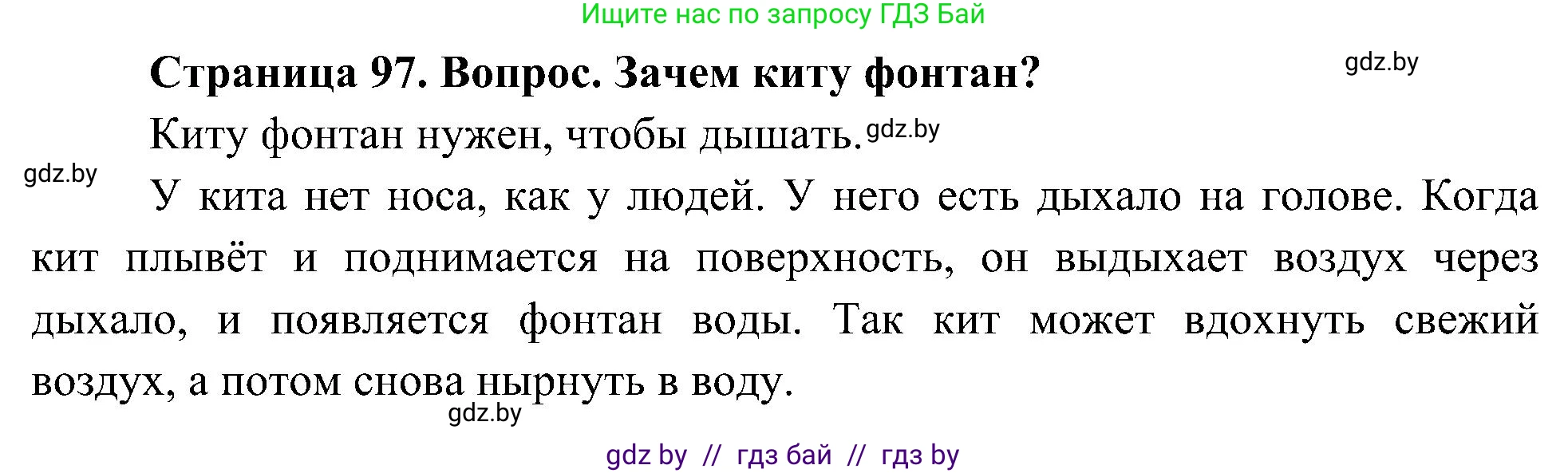 Ищите нас по запросу ГДЗ Бай

Страница 97. Вопрос. Зачем киту фонтан?

gdz.by

Киту фонтан нужен, чтобы дышать. gdz.by

gdz.by

У кита нет носа, как у людей. У него есть дыхало на голове. Когда кит плывёт и поднимается на поверхность, он выдыхает воздух через дыхало, и появляется фонтан воды. Так кит может вдохнуть свежий воздух, а потом снова нырнуть в воду.

gdz.by

gdz by // гдз бай // гдз by